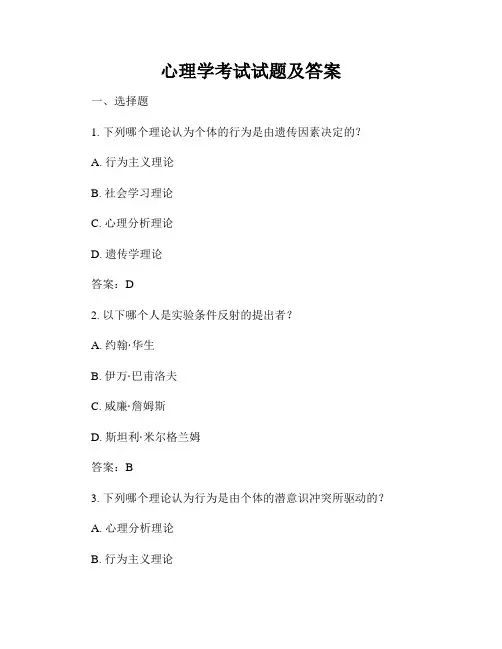 心理学考试试题及答案

一、选择题

1. 下列哪个理论认为个体的行为是由遗传因素决定的？

A. 行为主义理论

B. 社会学习理论

C. 心理分析理论

D. 遗传学理论

答案：D

2. 以下哪个人是实验条件反射的提出者？

A. 约翰·华生

B. 伊万·巴甫洛夫

C. 威廉·詹姆斯

D. 斯坦利·米尔格兰姆

答案：B

3. 下列哪个理论认为行为是由个体的潜意识冲突所驱动的？

A. 心理分析理论

B. 行为主义理论